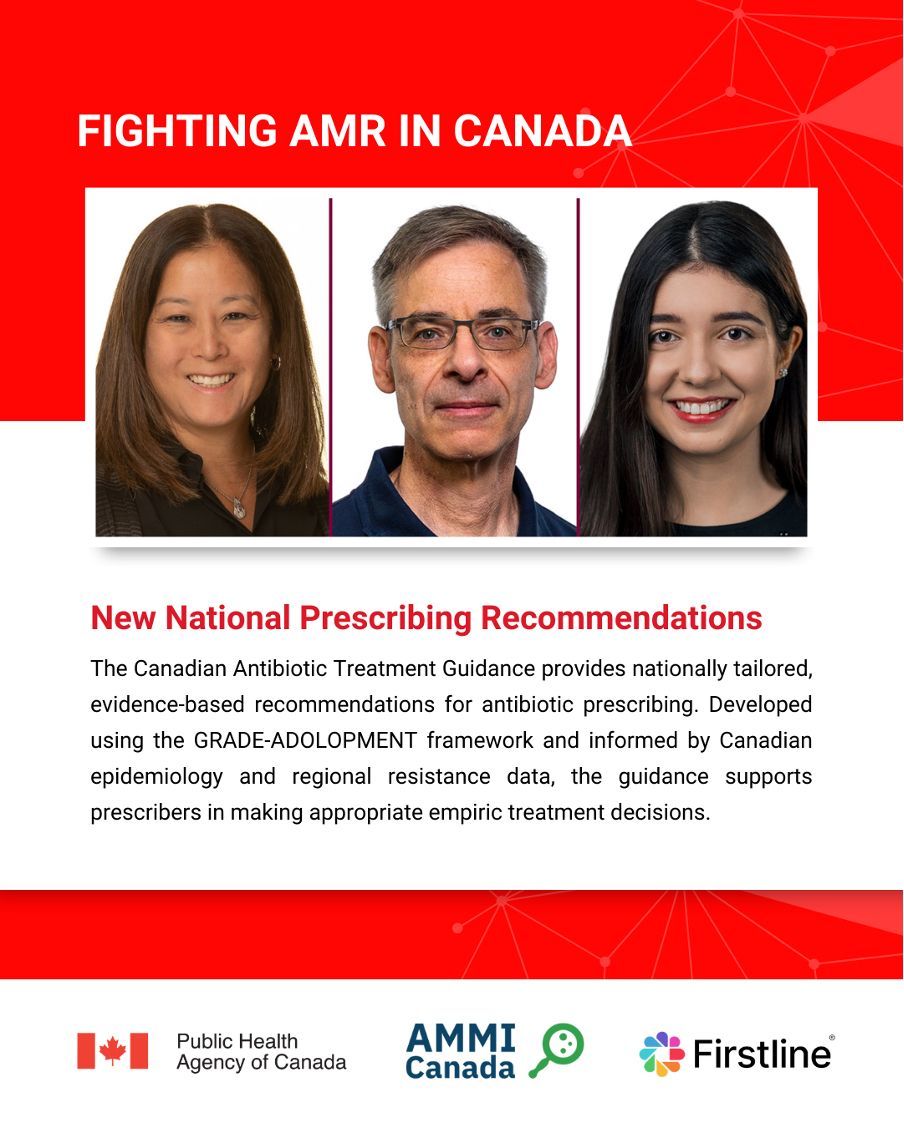 FIGHTING AMR IN CANADA

New National Prescribing Recommendations

The Canadian Antibiotic Treatment Guidance provides nationally tailored, evidence-based recommendations for antibiotic prescribing. Developed using the GRADE-ADOLOPMENT framework and informed by Canadian epidemiology and regional resistance data, the guidance supports prescribers in making appropriate empiric treatment decisions.

Public Health Agency of Canada

AMMI Canada

Firstline®